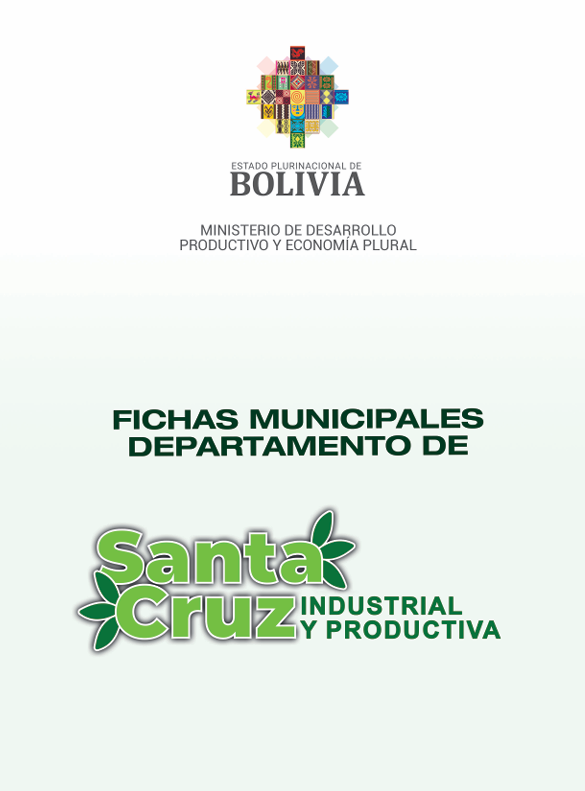 ESTADO PLURINACIONAL DE
BOLIVIA

MINISTERIO DE DESARROLLO
PRODUCTIVO Y ECONOMÍA PLURAL

FICHAS MUNICIPALES
DEPARTAMENTO DE

Santa
Cruz INDUSTRIAL
Y PRODUCTIVA